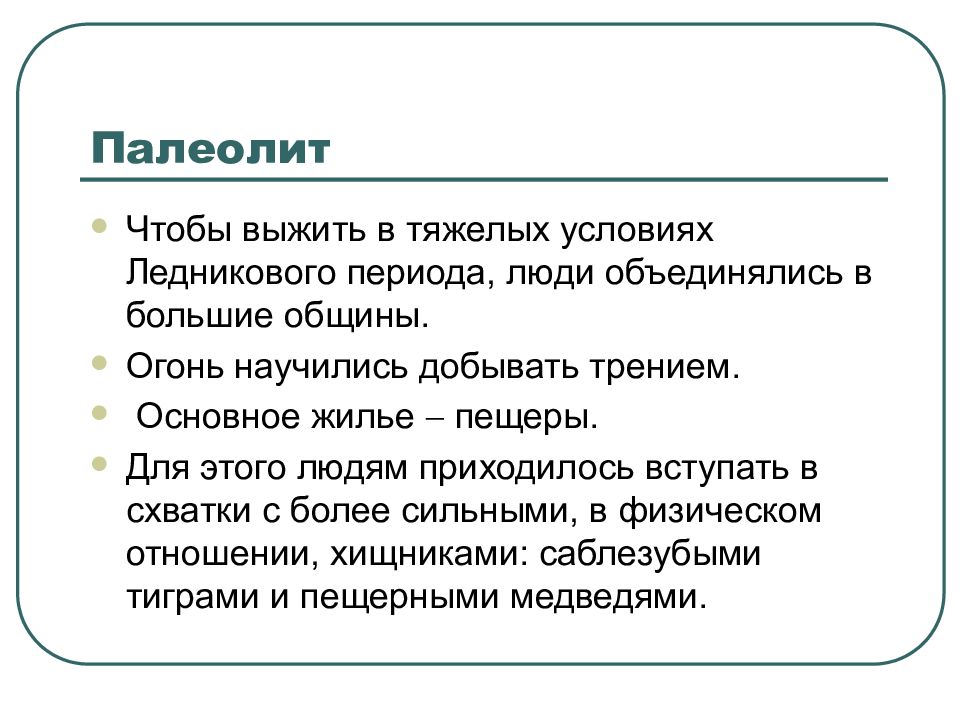 Палеолит

Чтобы выжить в тяжелых условиях Ледникового периода, люди объединялись в большие общины.

Огонь научились добывать трением.

Основное жилье – пещеры.

Для этого людям приходилось вступать в схватки с более сильными, в физическом отношении, хищниками: саблезубыми тиграми и пещерными медведями.